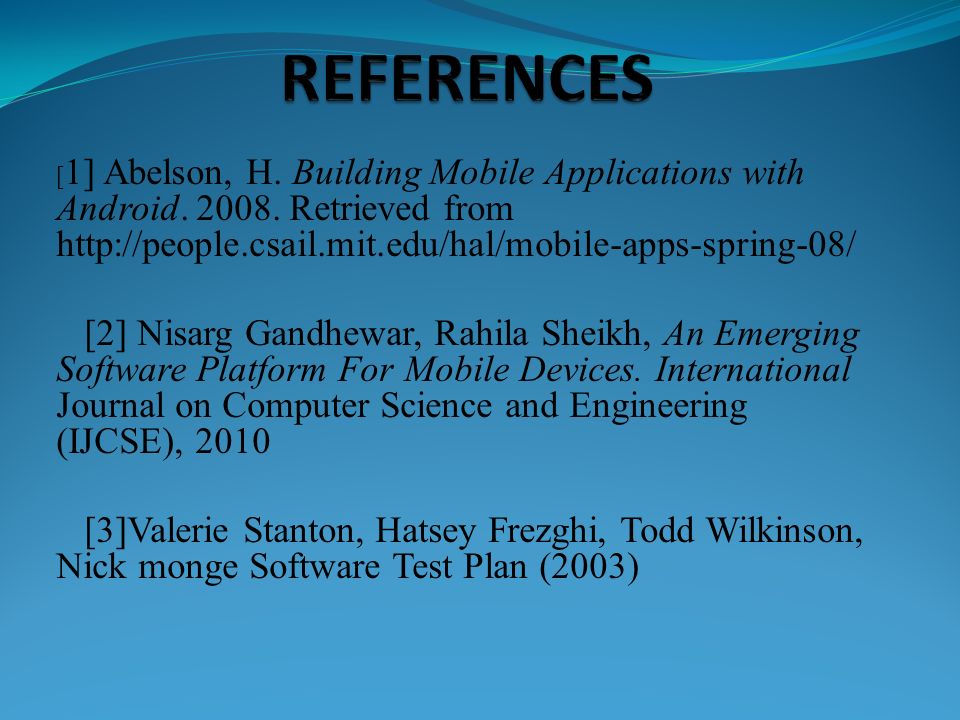 REFERENCES

[1] Abelson, H. Building Mobile Applications with Android. 2008. Retrieved from http://people.csail.mit.edu/hal/mobile-apps-spring-08/

[2] Nisarg Gandhewar, Rahila Sheikh, An Emerging Software Platform For Mobile Devices. International Journal on Computer Science and Engineering (IJCSE), 2010

[3]Valerie Stanton, Hatsey Frezghi, Todd Wilkinson, Nick monge Software Test Plan (2003)